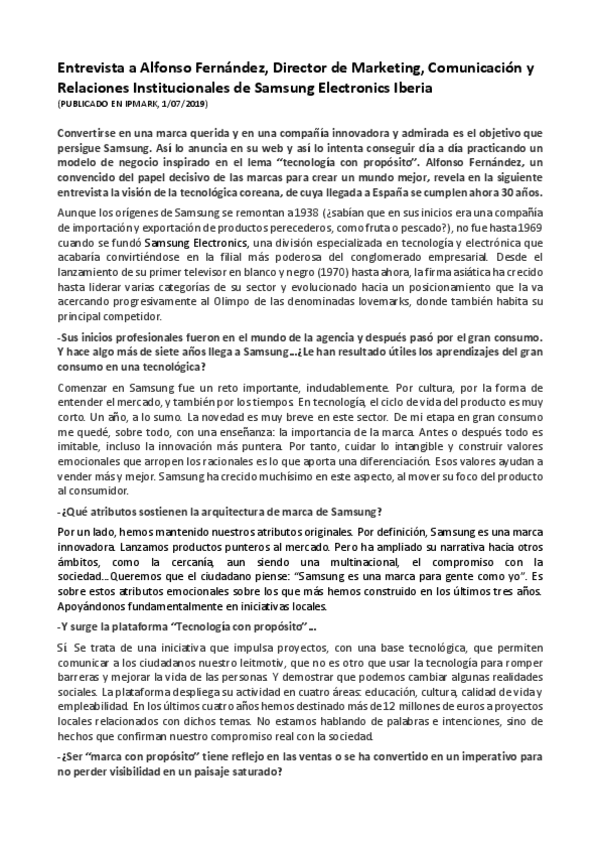 Entrevista a Alfonso Fernández, Director de Marketing, Comunicación y Relaciones Institucionales de Samsung Electronics Iberia
(PUBLICADO EN IPMARK, 1/07/2019)

Convertirse en una marca querida y en una compañía innovadora y admirada es el objetivo que persigue Samsung. Así lo anuncia en su web y así lo intenta conseguir día a día practicando un modelo de negocio inspirado en el lema "tecnología con propósito". Alfonso Fernández, un convencido del papel decisivo de las marcas para crear un mundo mejor, revela en la siguiente entrevista la visión de la tecnológica coreana, de cuya llegada a España se cumplen ahora 30 años.

Aunque los orígenes de Samsung se remontan a 1938 (¿sabían que en sus inicios era una compañía de importación y exportación de productos perecederos, como fruta o pescado?), no fue hasta 1969 cuando se fundó Samsung Electronics, una división especializada en tecnología y electrónica que acabaría convirtiéndose en la filial más poderosa del conglomerado empresarial. Desde el lanzamiento de su primer televisor en blanco y negro (1970) hasta ahora, la firma asiática ha crecido hasta liderar varias categorías de su sector y evolucionado hacia un posicionamiento que la va acercando progresivamente al Olimpo de las denominadas lovemarks, donde también habita su principal competidor.

-Sus inicios profesionales fueron en el mundo de la agencia y después pasó por el gran consumo. Y hace algo más de siete años llega a Samsung...¿Le han resultado útiles los aprendizajes del gran consumo en una tecnológica?

Comenzar en Samsung fue un reto importante, indudablemente. Por cultura, por la forma de entender el mercado, y también por los tiempos. En tecnología, el ciclo de vida del producto es muy corto. Un año, a lo sumo. La novedad es muy breve en este sector. De mi etapa en gran consumo me quedé, sobre todo, con una enseñanza: la importancia de la marca. Antes o después todo es imitable, incluso la innovación más puntera. Por tanto, cuidar lo intangible y construir valores emocionales que arropen los racionales es lo que aporta una diferenciación. Esos valores ayudan a vender más y mejor. Samsung ha crecido muchísimo en este aspecto, al mover su foco del producto al consumidor.

-¿Qué atributos sostienen la arquitectura de marca de Samsung?

Por un lado, hemos mantenido nuestros atributos originales. Por definición, Samsung es una marca innovadora. Lanzamos productos punteros al mercado. Pero ha ampliado su narrativa hacia otros ámbitos, como la cercanía, aun siendo una multinacional, el compromiso con la sociedad...Queremos que el ciudadano piense: "Samsung es una marca para gente como yo". Es sobre estos atributos emocionales sobre los que más hemos construido en los últimos tres años. Apoyándonos fundamentalmente en iniciativas locales.

-Y surge la plataforma "Tecnología con propósito"...

Sí. Se trata de una iniciativa que impulsa proyectos, con una base tecnológica, que permiten comunicar a los ciudadanos nuestro leitmotiv, que no es otro que usar la tecnología para romper barreras y mejorar la vida de las personas. Y demostrar que podemos cambiar algunas realidades sociales. La plataforma despliega su actividad en cuatro áreas: educación, cultura, calidad de vida y empleabilidad. En los últimos cuatro años hemos destinado más de 12 millones de euros a proyectos locales relacionados con dichos temas. No estamos hablando de palabras e intenciones, sino de hechos que confirman nuestro compromiso real con la sociedad.

-¿Ser "marca con propósito" tiene reflejo en las ventas o se ha convertido en un imperativo para no perder visibilidad en un paisaje saturado?